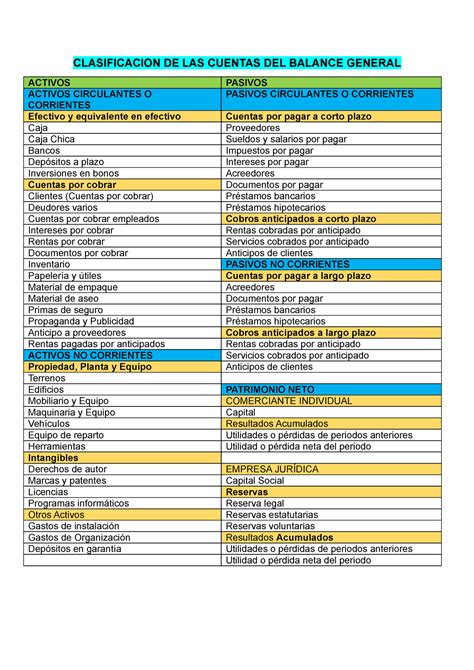 CLASIFICACION DE LAS CUENTAS DEL BALANCE GENERAL

| ACTIVOS | PASIVOS |
|---|---|
| ACTIVOS CIRCULANTES O CORRIENTES | PASIVOS CIRCULANTES O CORRIENTES |
| Efectivo y equivalente en efectivo | Cuentas por pagar a corto plazo |
| Caja | Proveedores |
| Caja Chica | Sueldos y salarios por pagar |
| Bancos | Impuestos por pagar |
| Depósitos a plazo | Intereses por pagar |
| Inversiones en bonos | Acreedores |
| Cuentas por cobrar | Documentos por pagar |
| Clientes (Cuentas por cobrar) | Préstamos bancarios |
| Deudores varios | Préstamos hipotecarios |
| Cuentas por cobrar empleados | Cobros anticipados a corto plazo |
| Intereses por cobrar | Rentas cobradas por anticipado |
| Rentas por cobrar | Servicios cobrados por anticipado |
| Documentos por cobrar | Anticipos de clientes |
| Inventario | PASIVOS NO CORRIENTES |
| Papelería y útiles | Cuentas por pagar a largo plazo |
| Material de empaque | Acreedores |
| Material de aseo | Documentos por pagar |
| Primas de seguro | Préstamos bancarios |
| Propaganda y Publicidad | Préstamos hipotecarios |
| Anticipo a proveedores | Cobros anticipados a largo plazo |
| Rentas pagadas por anticipados | Rentas cobradas por anticipado |
| ACTIVOS NO CORRIENTES | Servicios cobrados por anticipado |
| Propiedad, Planta y Equipo | Anticipos de clientes |
| Terrenos | |
| Edificios | PATRIMONIO NETO |
| Mobiliario y Equipo | COMERCIANTE INDIVIDUAL |
| Maquinaria y Equipo | Capital |
| Vehículos | Resultados Acumulados |
| Equipo de reparto | Utilidades o pérdidas de periodos anteriores |
| Herramientas | Utilidad o pérdida neta del periodo |
| Intangibles | |
| Derechos de autor | EMPRESA JURÍDICA |
| Marcas y patentes | Capital Social |
| Licencias | Reservas |
| Programas informáticos | Reserva legal |
| Otros Activos | Reservas estatutarias |
| Gastos de instalación | Reservas voluntarias |
| Gastos de Organización | Resultados Acumulados |
| Depósitos en garantía | Utilidades o pérdidas de periodos anteriores |
| | Utilidad o pérdida neta del periodo |